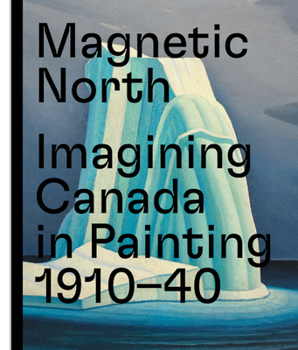 Magnetic North

Imagining Canada in Painting 1910–40